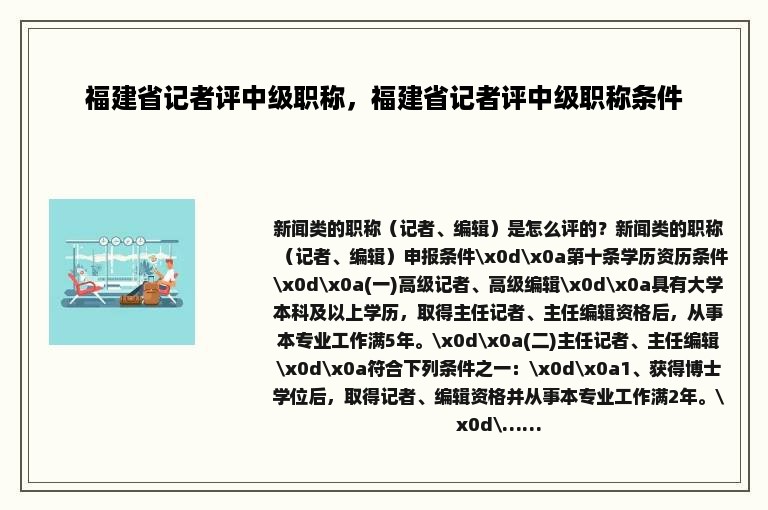 福建省记者评中级职称，福建省记者评中级职称条件

新闻类的职称（记者、编辑）是怎么评的？新闻类的职称（记者、编辑）申报条件\x0d\x0a第十条学历资历条件\x0d\x0a(一)高级记者、高级编辑\x0d\x0a具有大学本科及以上学历，取得主任记者、主任编辑资格后，从事本专业工作满5年。\x0d\x0a(二)主任记者、主任编辑\x0d\x0a符合下列条件之一：\x0d\x0a1、获得博士学位后，取得记者、编辑资格并从事本专业工作满2年。\x0d\......